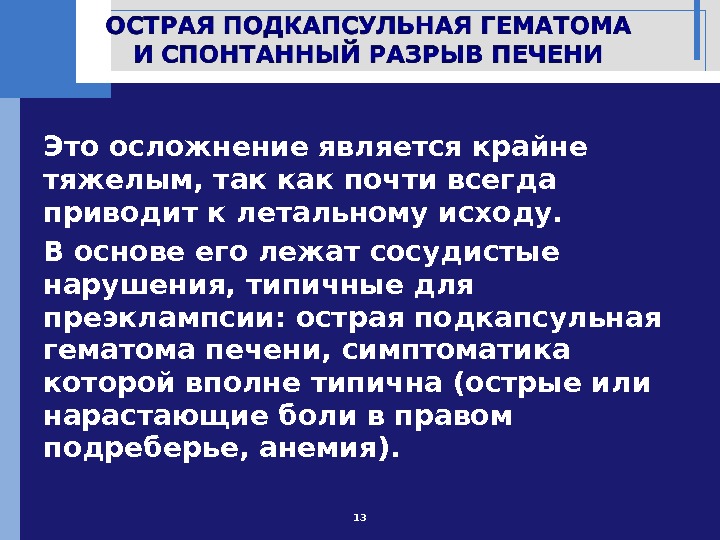 ОСТРАЯ ПОДКАПСУЛЬНАЯ ГЕМАТОМА И СПОНТАННЫЙ РАЗРЫВ ПЕЧЕНИ

Это осложнение является крайне тяжелым, так как почти всегда приводит к летальному исходу.

В основе его лежат сосудистые нарушения, типичные для преэклампсии: острая подкапсульная гематома печени, симптоматика которой вполне типична (острые или нарастающие боли в правом подреберье, анемия).

13